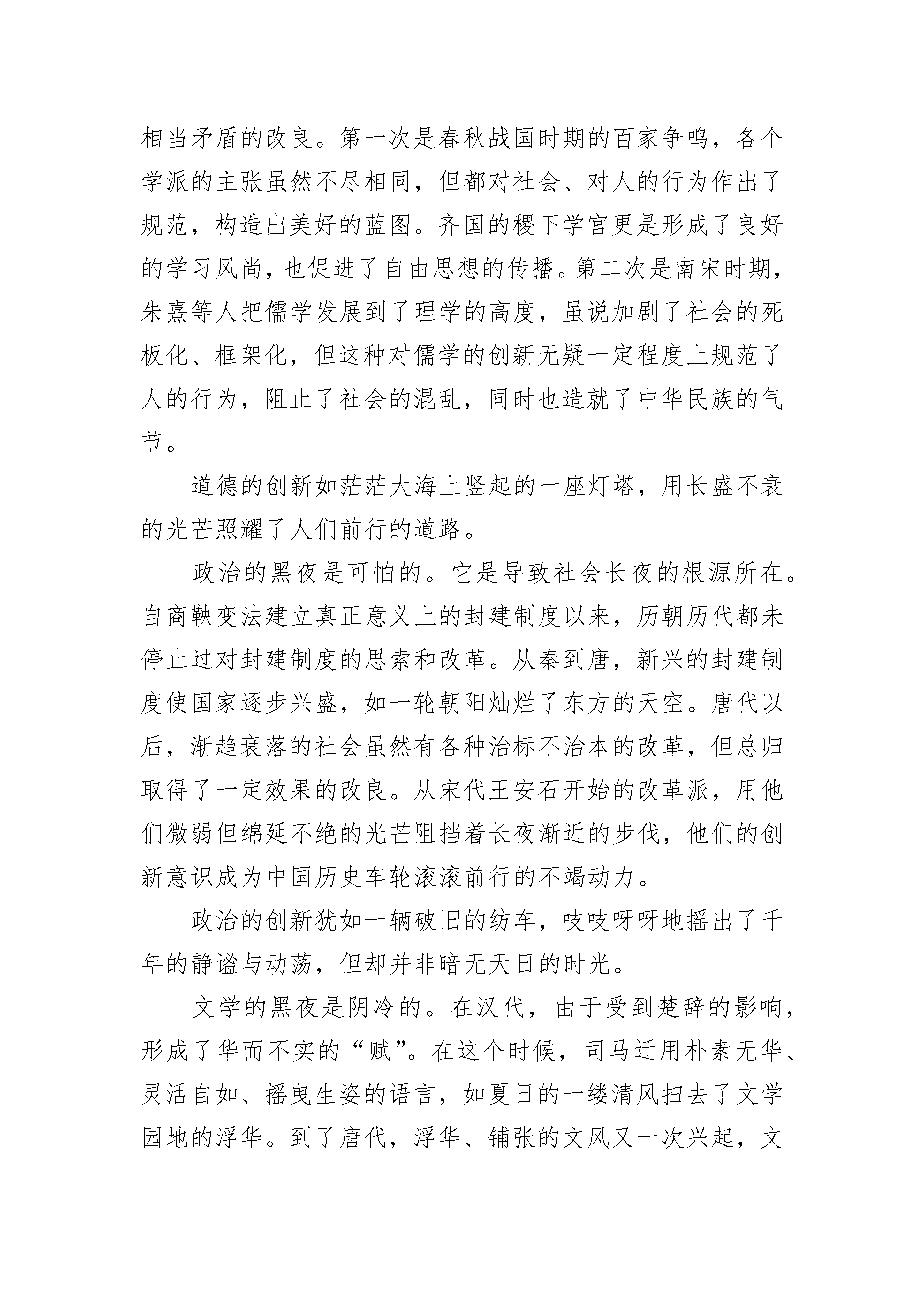 相当矛盾的改良。第一次是春秋战国时期的百家争鸣，各个学派的主张虽然不尽相同，但都对社会、对人的行为作出了规范，构造出美好的蓝图。齐国的稷下学宫更是形成了良好的学习风尚，也促进了自由思想的传播。第二次是南宋时期，朱熹等人把儒学发展到了理学的高度，虽说加剧了社会的死板化、框架化，但这种对儒学的创新无疑一定程度上规范了人的行为，阻止了社会的混乱，同时也造就了中华民族的气节。

道德的创新如茫茫大海上竖起的一座灯塔，用长盛不衰的光芒照耀了人们前行的道路。

政治的黑夜是可怕的。它是导致社会长夜的根源所在。自商鞅变法建立真正意义上的封建制度以来，历朝历代都未停止过对封建制度的思索和改革。从秦到唐，新兴的封建制度使国家逐步兴盛，如一轮朝阳灿烂了东方的天空。唐代以后，渐趋衰落的社会虽然有各种治标不治本的改革，但总归取得了一定效果的改良。从宋代王安石开始的改革派，用他们微弱但绵延不绝的光芒阻挡着长夜渐近的步伐，他们的创新意识成为中国历史车轮滚滚前行的不竭动力。

政治的创新犹如一辆破旧的纺车，吱吱呀呀地摇出了千年的静谧与动荡，但却并非暗无天日的时光。

文学的黑夜是阴冷的。在汉代，由于受到楚辞的影响，形成了华而不实的“赋”。在这个时候，司马迁用朴素无华、灵活自如、摇曳生姿的语言，如夏日的一缕清风扫去了文学园地的浮华。到了唐代，浮华、铺张的文风又一次兴起，文